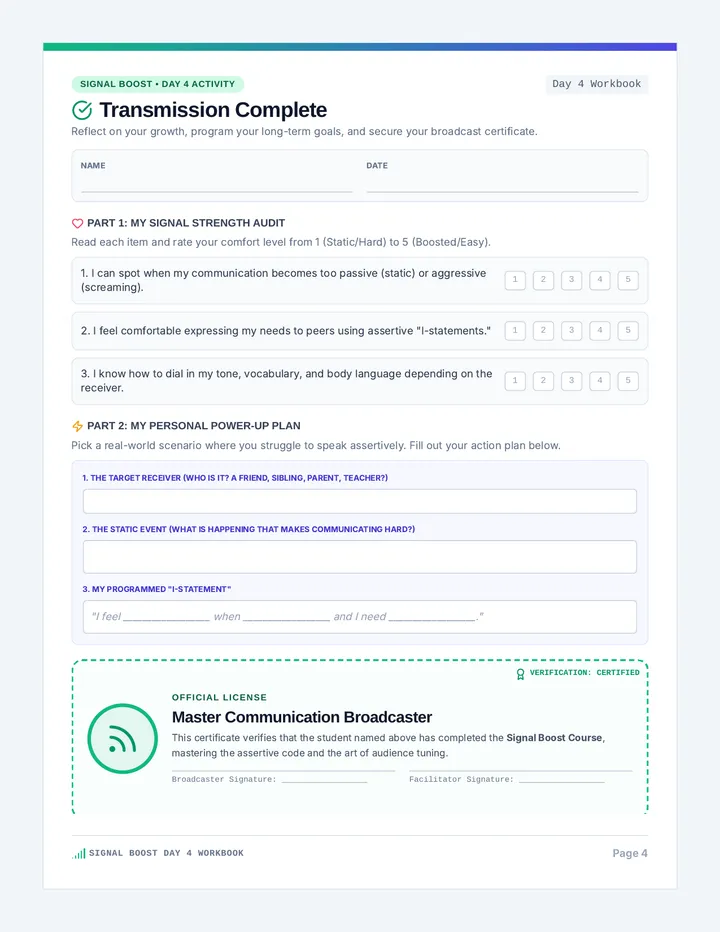 SIGNAL BOOST • DAY 4 ACTIVITY

Day 4 Workbook

Transmission Complete

Reflect on your growth, program your long-term goals, and secure your broadcast certificate.

NAME

DATE

PART 1: MY SIGNAL STRENGTH AUDIT

Read each item and rate your comfort level from 1 (Static/Hard) to 5 (Boosted/Easy).

1. I can spot when my communication becomes too passive (static) or aggressive (screaming). 1 2 3 4 5

2. I feel comfortable expressing my needs to peers using assertive "I-statements." 1 2 3 4 5

3. I know how to dial in my tone, vocabulary, and body language depending on the receiver. 1 2 3 4 5

PART 2: MY PERSONAL POWER-UP PLAN

Pick a real-world scenario where you struggle to speak assertively. Fill out your action plan below.

1. THE TARGET RECEIVER (WHO IS IT? A FRIEND, SIBLING, PARENT, TEACHER?)

2. THE STATIC EVENT (WHAT IS HAPPENING THAT MAKES COMMUNICATING HARD?)

3. MY PROGRAMMED "I-STATEMENT"

"I feel ______________ when ______________ and I need ______________."

VERIFICATION: CERTIFIED

OFFICIAL LICENSE

Master Communication Broadcaster

This certificate verifies that the student named above has completed the Signal Boost Course, mastering the assertive code and the art of audience tuning.

Broadcaster Signature: ________________

Facilitator Signature: ________________

SIGNAL BOOST DAY 4 WORKBOOK

Page 4